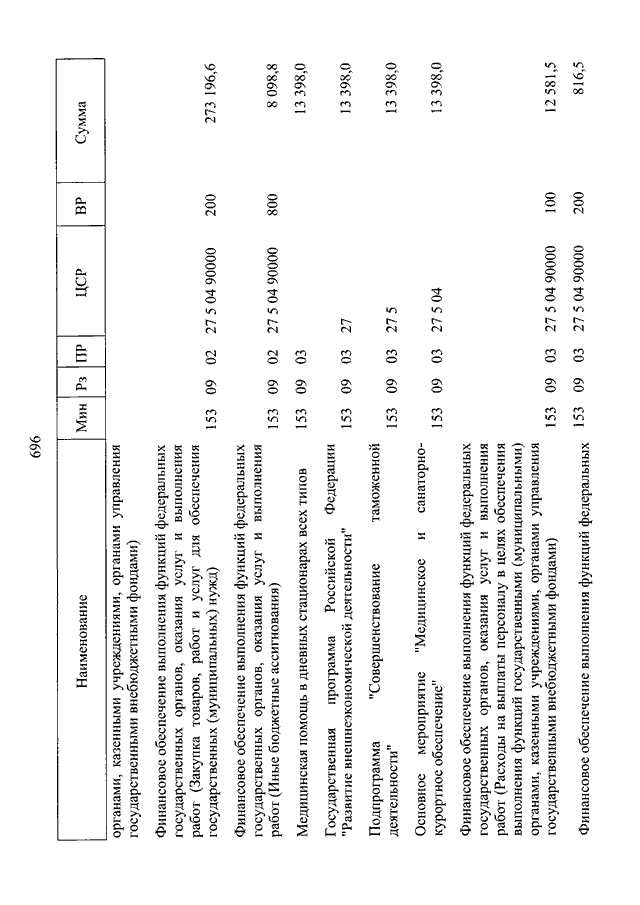 696

| Наименование | Мин | Рз | ПР | ЦСР | ВР | Сумма |
|---|---|---|---|---|---|---|
| органами, казенными учреждениями, органами управления государственными внебюджетными фондами) | | | | | | |
| Финансовое обеспечение выполнения функций федеральных государственных органов, оказания услуг и выполнения работ (Закупка товаров, работ и услуг для обеспечения государственных (муниципальных) нужд) | 153 | 09 | 02 | 27 5 04 90000 | 200 | 273 196,6 |
| Финансовое обеспечение выполнения функций федеральных государственных органов, оказания услуг и выполнения работ (Иные бюджетные ассигнования) | 153 | 09 | 02 | 27 5 04 90000 | 800 | 8 098,8 |
| Медицинская помощь в дневных стационарах всех типов | 153 | 09 | 03 | | | 13 398,0 |
| Государственная программа Российской Федерации "Развитие внешнеэкономической деятельности" | 153 | 09 | 03 | 27 | | 13 398,0 |
| Подпрограмма "Совершенствование таможенной деятельности" | 153 | 09 | 03 | 27 5 | | 13 398,0 |
| Основное мероприятие "Медицинское и санаторно-курортное обеспечение" | 153 | 09 | 03 | 27 5 04 | | 13 398,0 |
| Финансовое обеспечение выполнения функций федеральных государственных органов, оказания услуг и выполнения работ (Расходы на выплаты персоналу в целях обеспечения выполнения функций государственными (муниципальными) органами, казенными учреждениями, органами управления государственными внебюджетными фондами) | 153 | 09 | 03 | 27 5 04 90000 | 100 | 12 581,5 |
| Финансовое обеспечение выполнения функций федеральных | 153 | 09 | 03 | 27 5 04 90000 | 200 | 816,5 |